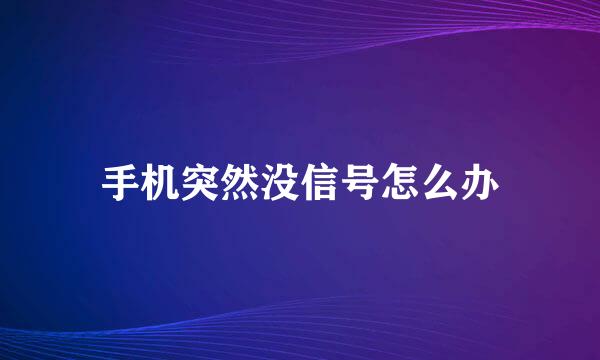 手机突然没信号怎么办